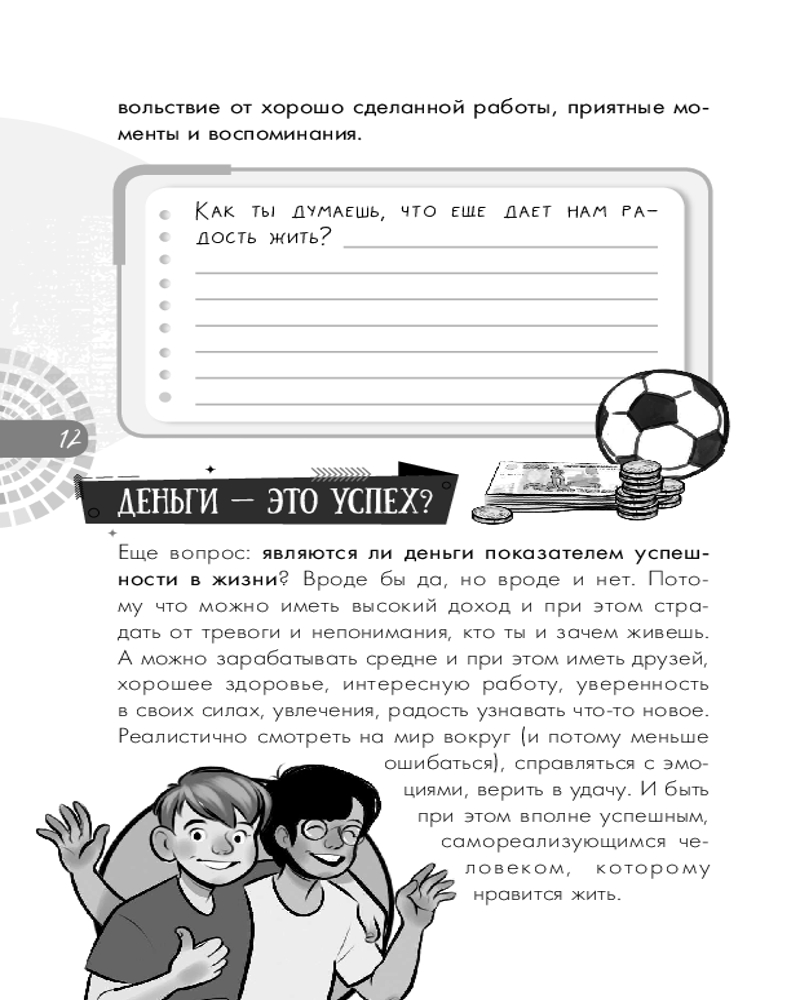 вольствие от хорошо сделанной работы, приятные моменты и воспоминания.

Как ты думаешь, что еще дает нам радость жить?

12

ДЕНЬГИ — ЭТО УСПЕХ?

Еще вопрос: являются ли деньги показателем успешности в жизни? Вроде бы да, но вроде и нет. Потому что можно иметь высокий доход и при этом страдать от тревоги и непонимания, кто ты и зачем живешь. А можно зарабатывать средне и при этом иметь друзей, хорошее здоровье, интересную работу, уверенность в своих силах, увлечения, радость узнавать что-то новое. Реалистично смотреть на мир вокруг (и потому меньше ошибаться), справляться с эмоциями, верить в удачу. И быть при этом вполне успешным, самореализующимся человеком, которому нравится жить.